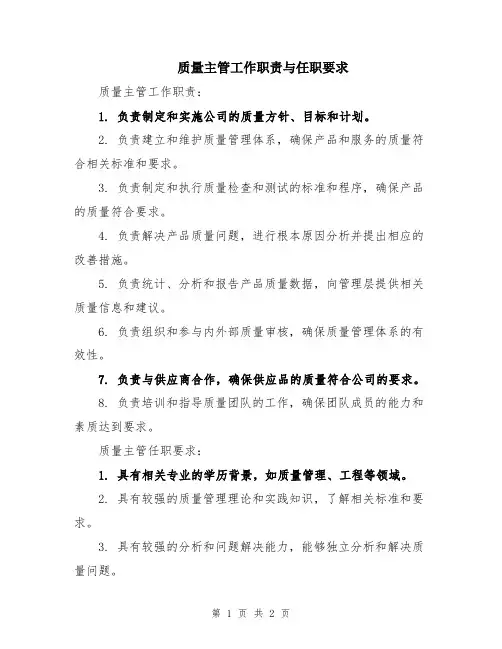 质量主管工作职责与任职要求

质量主管工作职责：

1. 负责制定和实施公司的质量方针、目标和计划。

2. 负责建立和维护质量管理体系，确保产品和服务的质量符合相关标准和要求。

3. 负责制定和执行质量检查和测试的标准和程序，确保产品的质量符合要求。

4. 负责解决产品质量问题，进行根本原因分析并提出相应的改善措施。

5. 负责统计、分析和报告产品质量数据，向管理层提供相关质量信息和建议。

6. 负责组织和参与内外部质量审核，确保质量管理体系的有效性。

7. 负责与供应商合作，确保供应品的质量符合公司的要求。

8. 负责培训和指导质量团队的工作，确保团队成员的能力和素质达到要求。

质量主管任职要求：

1. 具有相关专业的学历背景，如质量管理、工程等领域。

2. 具有较强的质量管理理论和实践知识，了解相关标准和要求。

3. 具有较强的分析和问题解决能力，能够独立分析和解决质量问题。

第 1 页 共 2 页